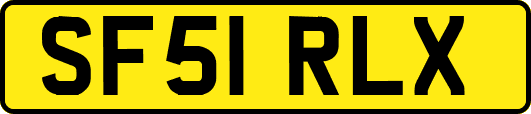 SF51 RLX